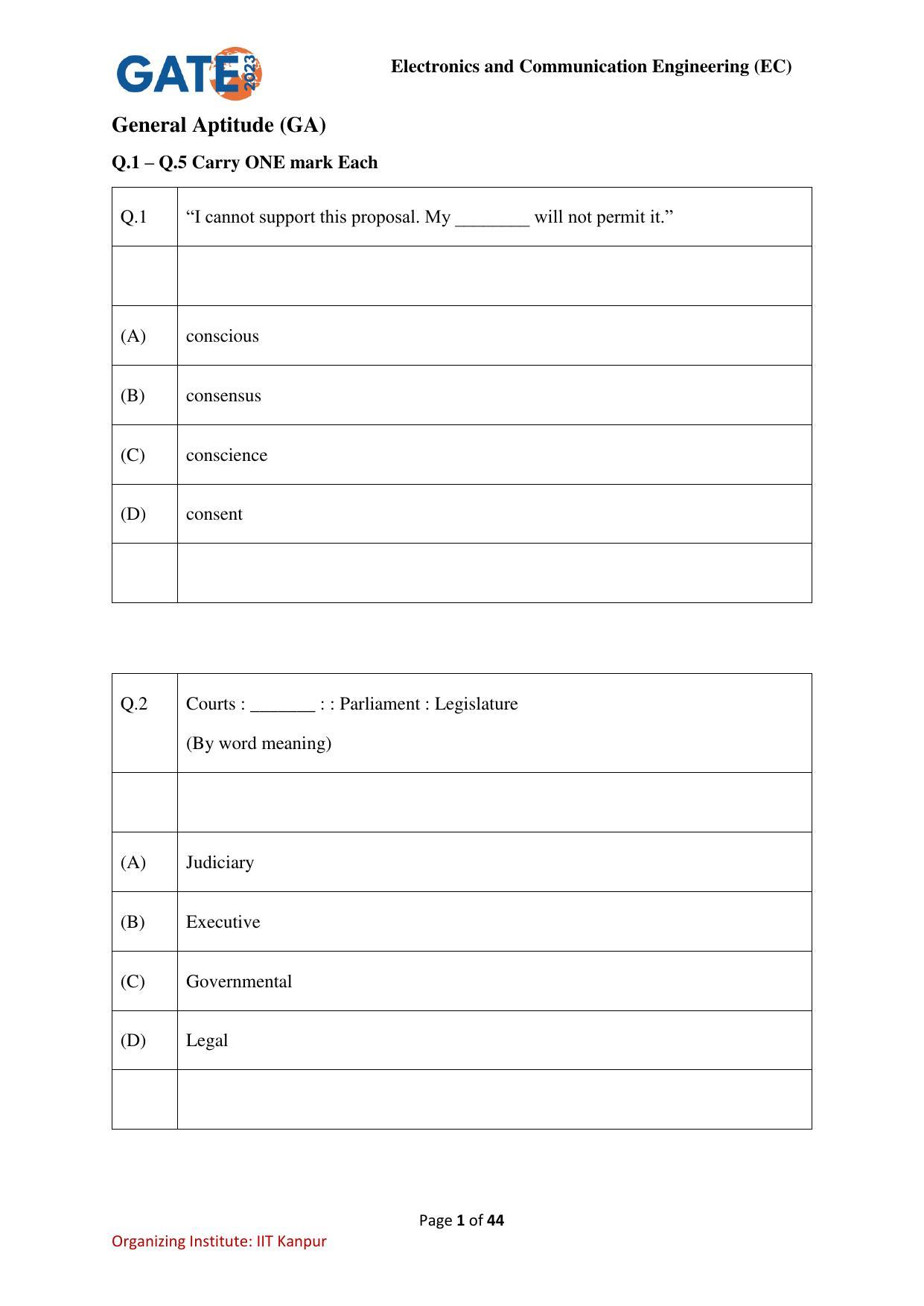 GATE 2023

Electronics and Communication Engineering (EC)

General Aptitude (GA)

Q.1 – Q.5 Carry ONE mark Each

| Q.1 | "I cannot support this proposal. My ____ will not permit it." |
|---|---|
| | |
| (A) | conscious |
| (B) | consensus |
| (C) | conscience |
| (D) | consent |
| | |

| Q.2 | Courts : ____ : : Parliament : Legislature (By word meaning) |
|---|---|
| | |
| (A) | Judiciary |
| (B) | Executive |
| (C) | Governmental |
| (D) | Legal |
| | |

Page 1 of 44

Organizing Institute: IIT Kanpur